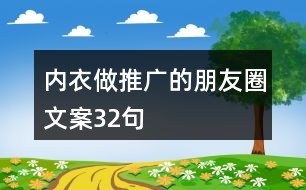 内衣做推广的朋友圈文案32句